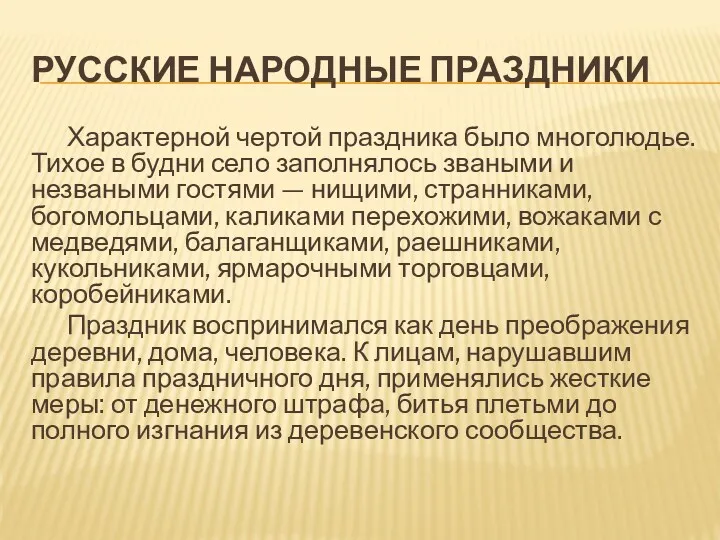 РУССКИЕ НАРОДНЫЕ ПРАЗДНИКИ

Характерной чертой праздника было многолюдье. Тихое в будни село заполнялось зваными и незваными гостями — нищими, странниками, богомольцами, каликами перехожими, вожаками с медведями, балаганщиками, раешниками, кукольниками, ярмарочными торговцами, коробейниками.

Праздник воспринимался как день преображения деревни, дома, человека. К лицам, нарушавшим правила праздничного дня, применялись жесткие меры: от денежного штрафа, битья плетьми до полного изгнания из деревенского сообщества.